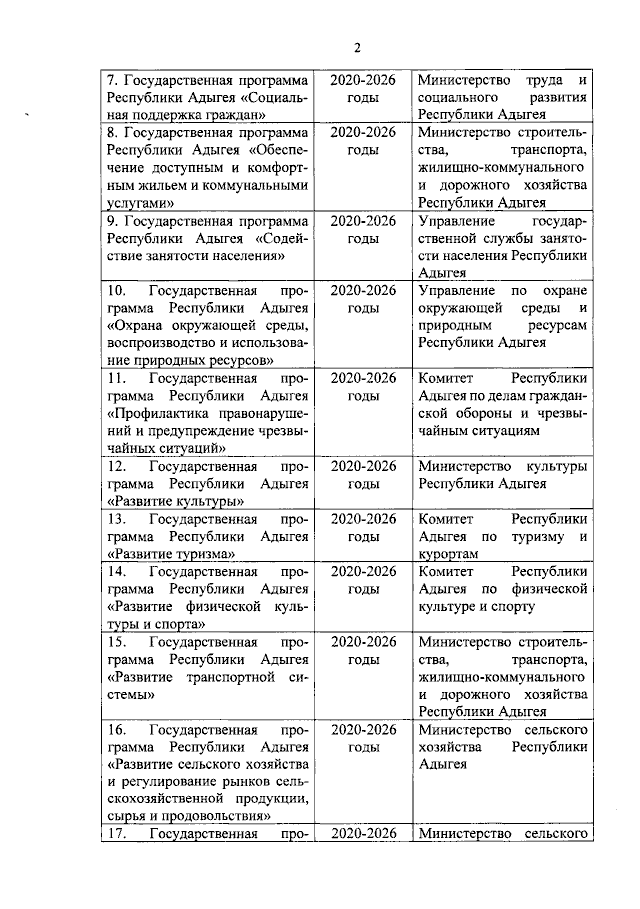 2

| | | |
|---|---|---|
| 7. Государственная программа Республики Адыгея «Социальная поддержка граждан» | 2020-2026 годы | Министерство труда и социального развития Республики Адыгея |
| 8. Государственная программа Республики Адыгея «Обеспечение доступным и комфортным жильем и коммунальными услугами» | 2020-2026 годы | Министерство строительства, транспорта, жилищно-коммунального и дорожного хозяйства Республики Адыгея |
| 9. Государственная программа Республики Адыгея «Содействие занятости населения» | 2020-2026 годы | Управление государственной службы занятости населения Республики Адыгея |
| 10. Государственная программа Республики Адыгея «Охрана окружающей среды, воспроизводство и использование природных ресурсов» | 2020-2026 годы | Управление по охране окружающей среды и природным ресурсам Республики Адыгея |
| 11. Государственная программа Республики Адыгея «Профилактика правонарушений и предупреждение чрезвычайных ситуаций» | 2020-2026 годы | Комитет Республики Адыгея по делам гражданской обороны и чрезвычайным ситуациям |
| 12. Государственная программа Республики Адыгея «Развитие культуры» | 2020-2026 годы | Министерство культуры Республики Адыгея |
| 13. Государственная программа Республики Адыгея «Развитие туризма» | 2020-2026 годы | Комитет Республики Адыгея по туризму и курортам |
| 14. Государственная программа Республики Адыгея «Развитие физической культуры и спорта» | 2020-2026 годы | Комитет Республики Адыгея по физической культуре и спорту |
| 15. Государственная программа Республики Адыгея «Развитие транспортной системы» | 2020-2026 годы | Министерство строительства, транспорта, жилищно-коммунального и дорожного хозяйства Республики Адыгея |
| 16. Государственная программа Республики Адыгея «Развитие сельского хозяйства и регулирование рынков сельскохозяйственной продукции, сырья и продовольствия» | 2020-2026 годы | Министерство сельского хозяйства Республики Адыгея |
| 17. Государственная про- | 2020-2026 | Министерство сельского |